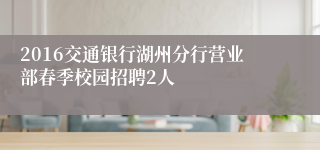 2016交通银行湖州分行营业部春季校园招聘2人